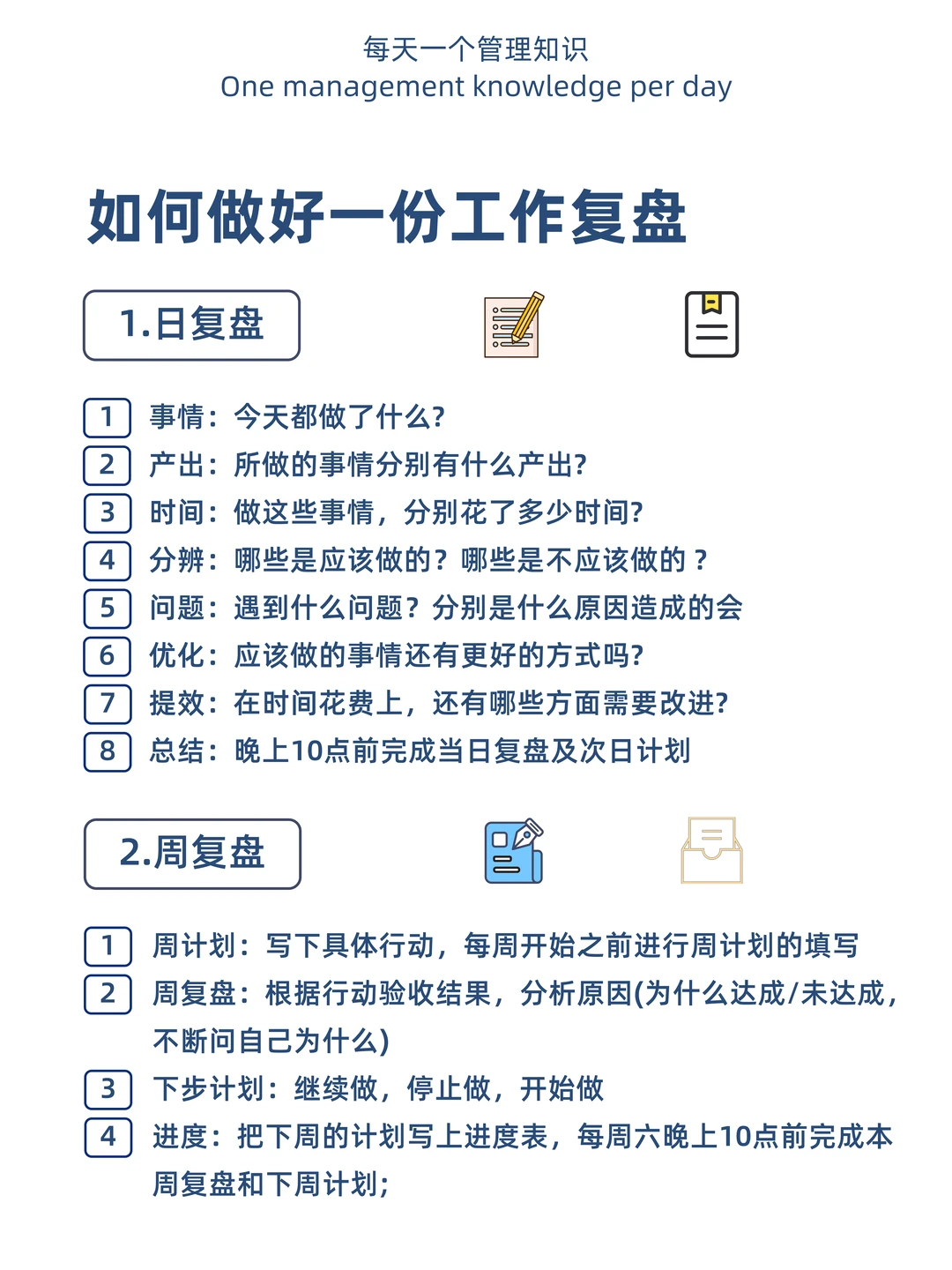 每天一个管理知识
One management knowledge per day

如何做好一份工作复盘

1.日复盘

1 事情：今天都做了什么?
2 产出：所做的事情分别有什么产出?
3 时间：做这些事情，分别花了多少时间?
4 分辨：哪些是应该做的？哪些是不应该做的？
5 问题：遇到什么问题？分别是什么原因造成的会
6 优化：应该做的事情还有更好的方式吗?
7 提效：在时间花费上，还有哪些方面需要改进?
8 总结：晚上10点前完成当日复盘及次日计划

2.周复盘

1 周计划：写下具体行动，每周开始之前进行周计划的填写
2 周复盘：根据行动验收结果，分析原因(为什么达成/未达成，不断问自己为什么)
3 下步计划：继续做，停止做，开始做
4 进度：把下周的计划写上进度表，每周六晚上10点前完成本周复盘和下周计划;